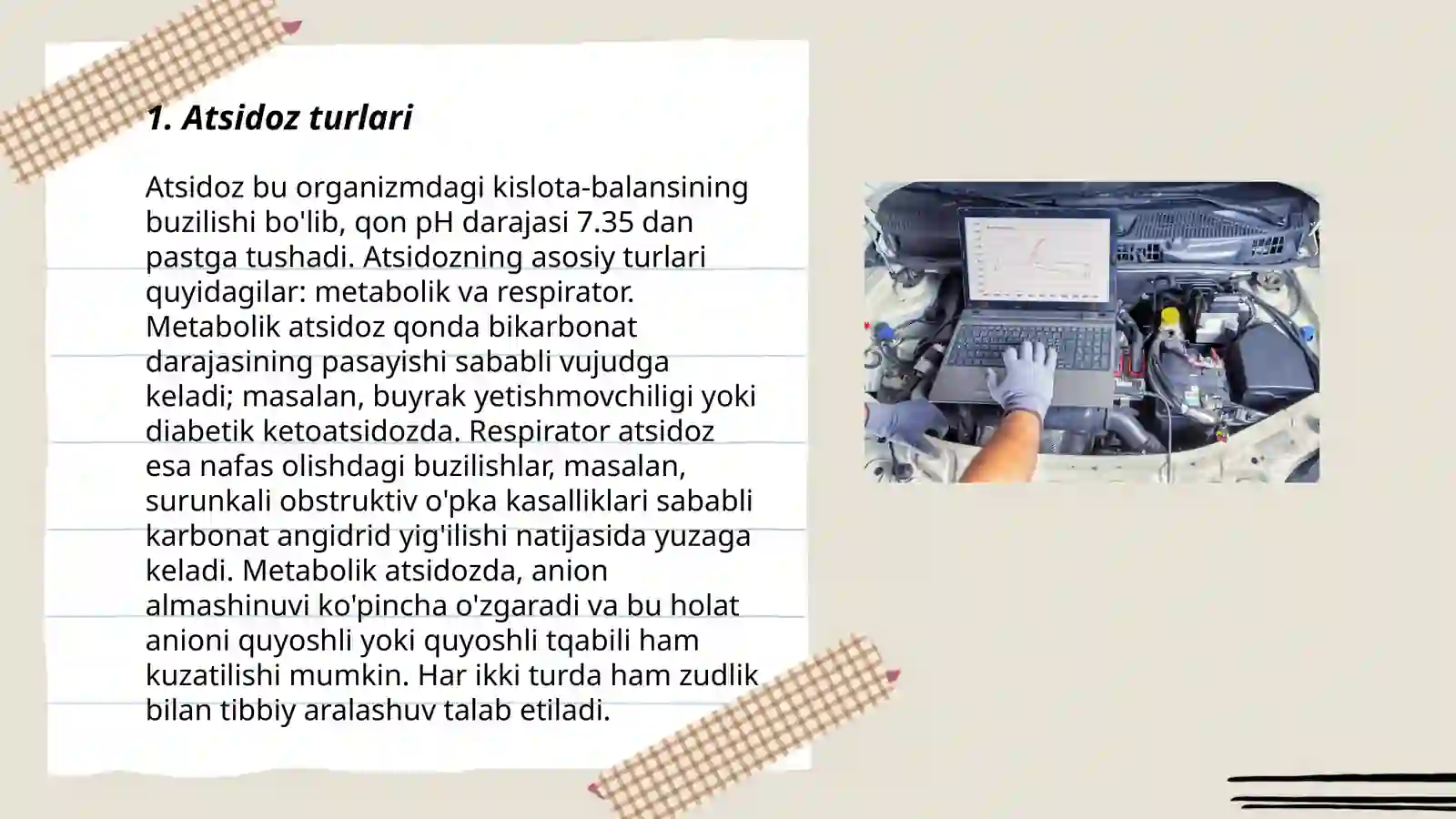 1. Atsidoz turlari

Atsidoz bu organizmdagi kislota-balansining buzilishi bo'lib, qon pH darajasi 7.35 dan pastga tushadi. Atsidozning asosiy turlari quyidagilar: metabolik va respirator. Metabolik atsidoz qonda bikarbonat darajasining pasayishi sababli vujudga keladi; masalan, buyrak yetishmovchiligi yoki diabetik ketoatsidozda. Respirator atsidoz esa nafas olishdagi buzilishlar, masalan, surunkali obstruktiv o'pka kasalliklari sababli karbonat angidrid yig'ilishi natijasida yuzaga keladi. Metabolik atsidozda, anion almashinuvi ko'pincha o'zgaradi va bu holat anioni quyoshli yoki quyoshli tqabili ham kuzatilishi mumkin. Har ikki turda ham zudlik bilan tibbiy aralashuv talab etiladi.